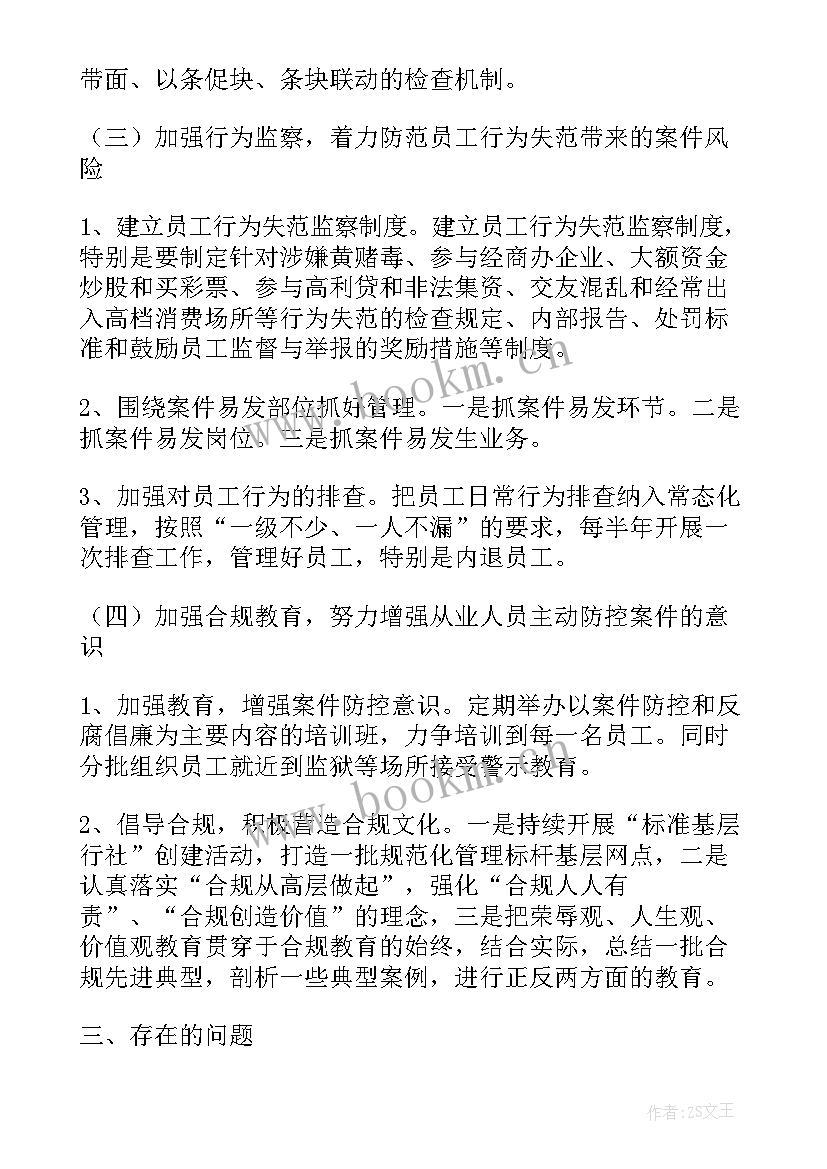 带面、以条促块、条块联动的检查机制。

（三）加强行为监察，着力防范员工行为失范带来的案件风险

1、建立员工行为失范监察制度。建立员工行为失范监察制度，特别是要制定针对涉嫌黄赌毒、参与经商办企业、大额资金炒股和买彩票、参与高利贷和非法集资、交友混乱和经常出入高档消费场所等行为失范的检查规定、内部报告、处罚标准和鼓励员工监督与举报的奖励措施等制度。

2、围绕案件易发部位抓好管理。一是抓案件易发环节。二是抓案件易发岗位。三是抓案件易发生业务。

3、加强对员工行为的排查。把员工日常行为排查纳入常态化管理，按照“一级不少、一人不漏”的要求，每半年开展一次排查工作，管理好员工，特别是内退员工。

（四）加强合规教育，努力增强从业人员主动防控案件的意识

1、加强教育，增强案件防控意识。定期举办以案件防控和反腐倡廉为主要内容的培训班，力争培训到每一名员工。同时分批组织员工就近到监狱等场所接受警示教育。

2、倡导合规，积极营造合规文化。一是持续开展“标准基层行社”创建活动，打造一批规范化管理标杆基层网点，二是认真落实“合规从高层做起”，强化“合规人人有责”、“合规创造价值”的理念，三是把荣辱观、人生观、价值观教育贯穿于合规教育的始终，结合实际，总结一批合规先进典型，剖析一些典型案例，进行正反两方面的教育。

三、存在的问题

www.bookm.com

www.bookm.com

作者：ZS文王